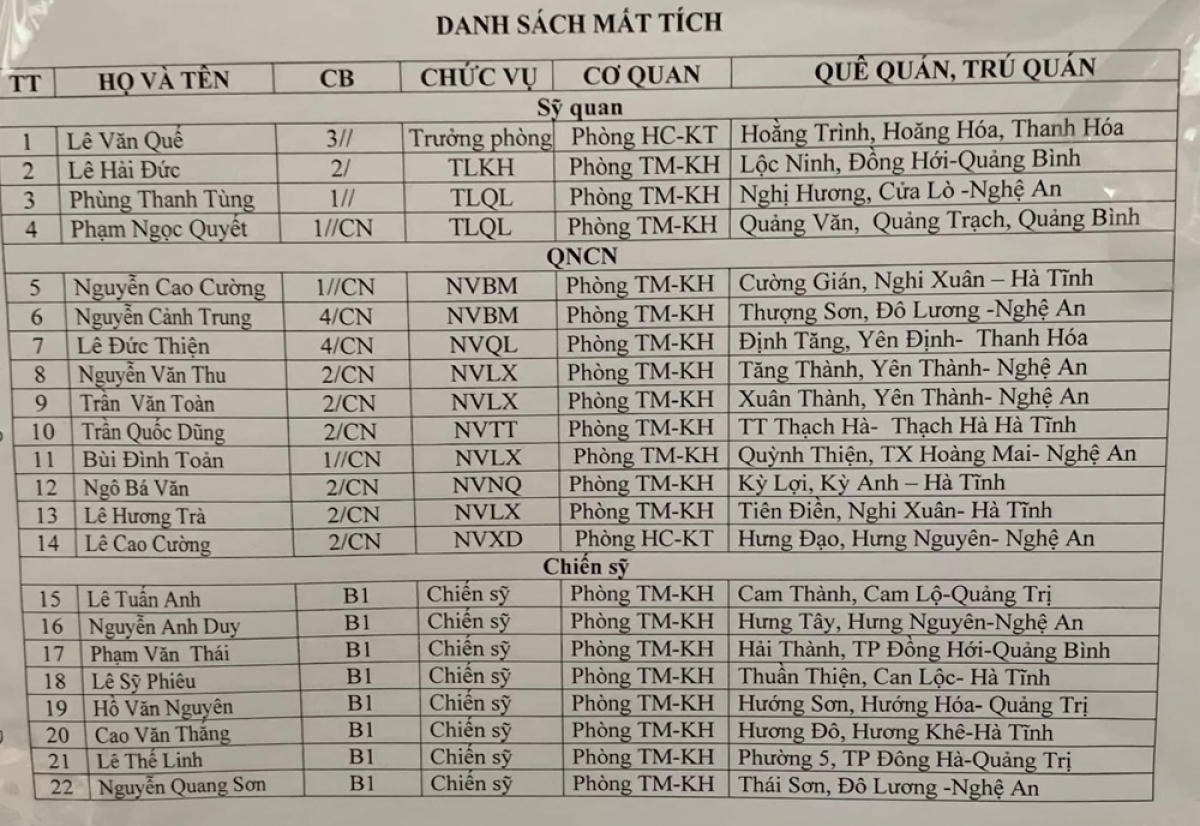 DANH SÁCH MẤT TÍCH

| TT | HỌ VÀ TÊN | CB | CHỨC VỤ | CƠ QUAN | QUÊ QUÁN, TRÚ QUÁN |
|---|---|---|---|---|---|
| Sỹ quan | | | | | |
| 1 | Lê Văn Quế | 3// | Trưởng phòng | Phòng HC-KT | Hoằng Trinh, Hoằng Hóa, Thanh Hóa |
| 2 | Lê Hải Đức | 2/ | TLKH | Phòng TM-KH | Lộc Ninh, Đồng Hới-Quảng Bình |
| 3 | Phùng Thanh Tùng | 1// | TLQL | Phòng TM-KH | Nghị Hương, Cửa Lò -Nghệ An |
| 4 | Phạm Ngọc Quyết | 1//CN | TLQL | Phòng TM-KH | Quảng Văn, Quảng Trạch, Quảng Bình |
| QNCN | | | | | |
| 5 | Nguyễn Cao Cường | 1//CN | NVBM | Phòng TM-KH | Cường Gián, Nghi Xuân – Hà Tĩnh |
| 6 | Nguyễn Cảnh Trung | 4/CN | NVBM | Phòng TM-KH | Thượng Sơn, Đô Lương -Nghệ An |
| 7 | Lê Đức Thiện | 4/CN | NVQL | Phòng TM-KH | Định Tăng, Yên Định- Thanh Hóa |
| 8 | Nguyễn Văn Thu | 2/CN | NVLX | Phòng TM-KH | Tăng Thành, Yên Thành- Nghệ An |
| 9 | Trần Văn Toàn | 2/CN | NVLX | Phòng TM-KH | Xuân Thành, Yên Thành- Nghệ An |
| 10 | Trần Quốc Dũng | 2/CN | NVTT | Phòng TM-KH | TT Thạch Hà- Thạch Hà Hà Tĩnh |
| 11 | Bùi Đình Toản | 1//CN | NVLX | Phòng TM-KH | Quỳnh Thiện, TX Hoàng Mai- Nghệ An |
| 12 | Ngô Bá Văn | 2/CN | NVNQ | Phòng TM-KH | Kỳ Lợi, Kỳ Anh – Hà Tĩnh |
| 13 | Lê Hương Trà | 2/CN | NVLX | Phòng TM-KH | Tiên Điền, Nghi Xuân- Hà Tĩnh |
| 14 | Lê Cao Cường | 2/CN | NVXD | Phòng HC-KT | Hưng Đạo, Hưng Nguyên- Nghệ An |
| Chiến sỹ | | | | | |
| 15 | Lê Tuấn Anh | B1 | Chiến sỹ | Phòng TM-KH | Cam Thành, Cam Lộ-Quảng Trị |
| 16 | Nguyễn Anh Duy | B1 | Chiến sỹ | Phòng TM-KH | Hưng Tây, Hưng Nguyên-Nghệ An |
| 17 | Phạm Văn Thái | B1 | Chiến sỹ | Phòng TM-KH | Hải Thành, TP Đồng Hới-Quảng Bình |
| 18 | Lê Sỹ Phiêu | B1 | Chiến sỹ | Phòng TM-KH | Thuần Thiện, Can Lộc- Hà Tĩnh |
| 19 | Hồ Văn Nguyên | B1 | Chiến sỹ | Phòng TM-KH | Hướng Sơn, Hướng Hóa- Quảng Trị |
| 20 | Cao Văn Thắng | B1 | Chiến sỹ | Phòng TM-KH | Hương Đô, Hương Khê-Hà Tĩnh |
| 21 | Lê Thế Linh | B1 | Chiến sỹ | Phòng TM-KH | Phường 5, TP Đông Hà-Quảng Trị |
| 22 | Nguyễn Quang Sơn | B1 | Chiến sỹ | Phòng TM-KH | Thái Sơn, Đô Lương -Nghệ An |